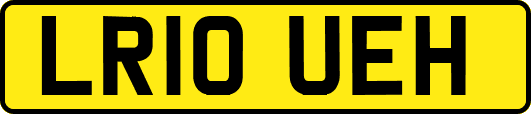 LR10 UEH